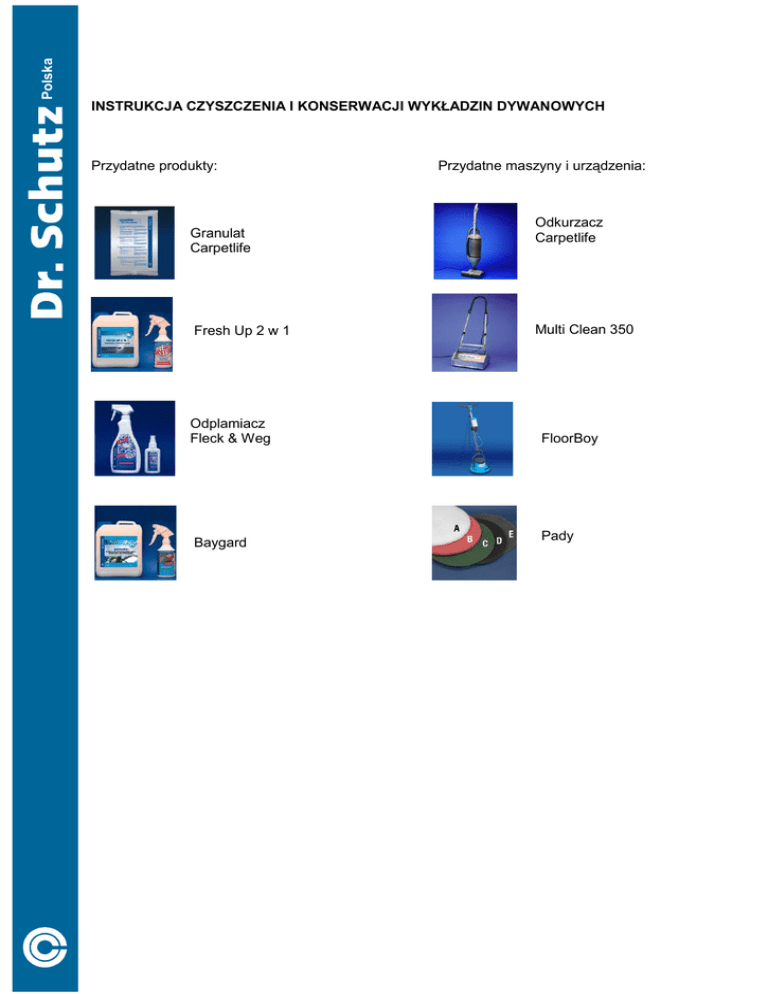 Dr. Schutz Polska

INSTRUKCJA CZYSZCZENIA I KONSERWACJI WYKŁADZIN DYWANOWYCH

Przydatne produkty:

Granulat Carpetlife

Fresh Up 2 w 1

Odplamiacz Fleck & Weg

Baygard

Przydatne maszyny i urządzenia:

Odkurzacz Carpetlife

Multi Clean 350

FloorBoy

A B C D E

Pady